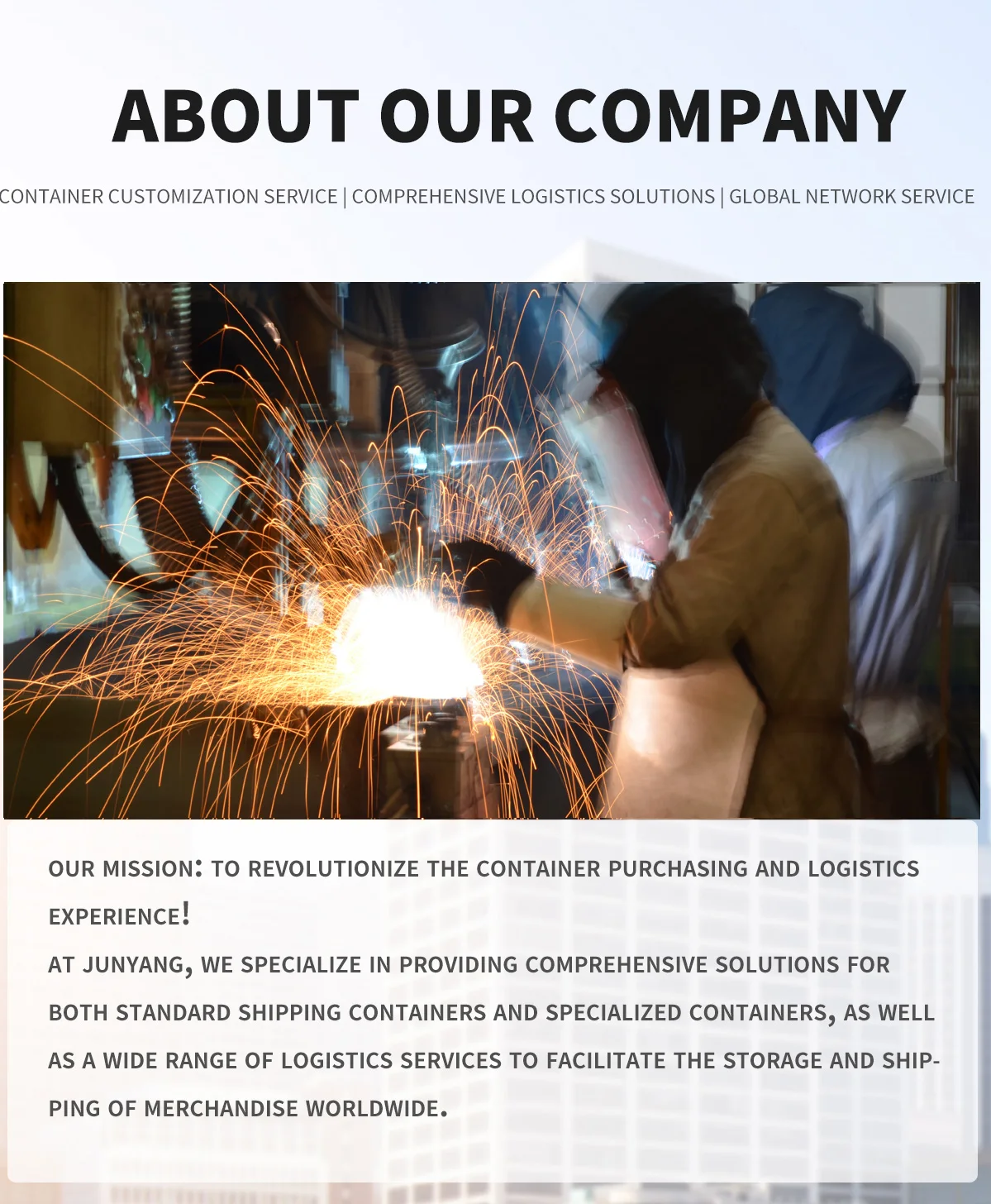 ABOUT OUR COMPANY

CONTAINER CUSTOMIZATION SERVICE | COMPREHENSIVE LOGISTICS SOLUTIONS | GLOBAL NETWORK SERVICE

OUR MISSION: TO REVOLUTIONIZE THE CONTAINER PURCHASING AND LOGISTICS EXPERIENCE!

AT JUNYANG, WE SPECIALIZE IN PROVIDING COMPREHENSIVE SOLUTIONS FOR BOTH STANDARD SHIPPING CONTAINERS AND SPECIALIZED CONTAINERS, AS WELL AS A WIDE RANGE OF LOGISTICS SERVICES TO FACILITATE THE STORAGE AND SHIPPING OF MERCHANDISE WORLDWIDE.